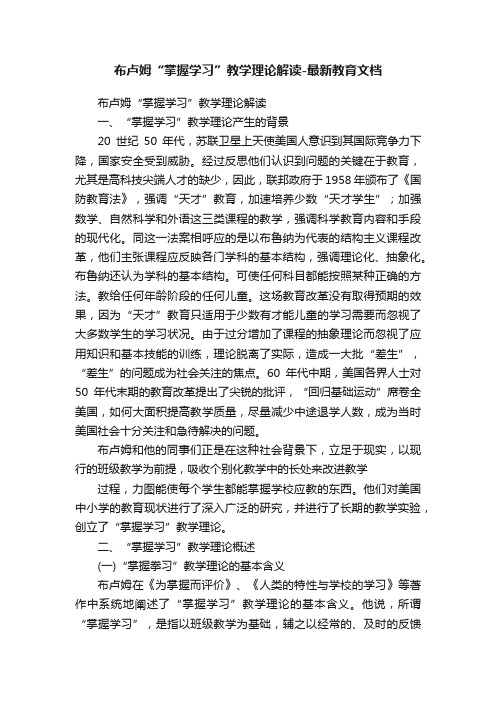 布卢姆“掌握学习”教学理论解读-最新教育文档

布卢姆“掌握学习”教学理论解读

一、“掌握学习”教学理论产生的背景

20 世纪 50 年代，苏联卫星上天使美国人意识到其国际竞争力下降，国家安全受到威胁。经过反思他们认识到问题的关键在于教育，尤其是高科技尖端人才的缺少，因此，联邦政府于1958年颁布了《国防教育法》，强调“天才”教育，加速培养少数“天才学生”；加强数学、自然科学和外语这三类课程的教学，强调科学教育内容和手段的现代化。同这一法案相呼应的是以布鲁纳为代表的结构主义课程改革，他们主张课程应反映各门学科的基本结构，强调理论化、抽象化。布鲁纳还认为学科的基本结构。可使任何科目都能按照某种正确的方法。教给任何年龄阶段的任何儿童。这场教育改革没有取得预期的效果，因为“天才”教育只适用于少数有才能儿童的学习需要而忽视了大多数学生的学习状况。由于过分增加了课程的抽象理论而忽视了应用知识和基本技能的训练，理论脱离了实际，造成一大批“差生”，“差生”的问题成为社会关注的焦点。60 年代中期，美国各界人士对 50 年代末期的教育改革提出了尖锐的批评，“回归基础运动”席卷全美国，如何大面积提高教学质量，尽量减少中途退学人数，成为当时美国社会十分关注和急待解决的问题。

布卢姆和他的同事们正是在这种社会背景下，立足于现实，以现行的班级教学为前提，吸收个别化教学中的长处来改进教学

过程，力图能使每个学生都能掌握学校应教的东西。他们对美国中小学的教育现状进行了深入广泛的研究，并进行了长期的教学实验，创立了“掌握学习”教学理论。

二、“掌握学习”教学理论概述

(一)“掌握拳习”教学理论的基本含义

布卢姆在《为掌握而评价》、《人类的特性与学校的学习》等著作中系统地阐述了“掌握学习”教学理论的基本含义。他说，所谓“掌握学习”，是指以班级教学为基础，辅之以经常的、及时的反馈